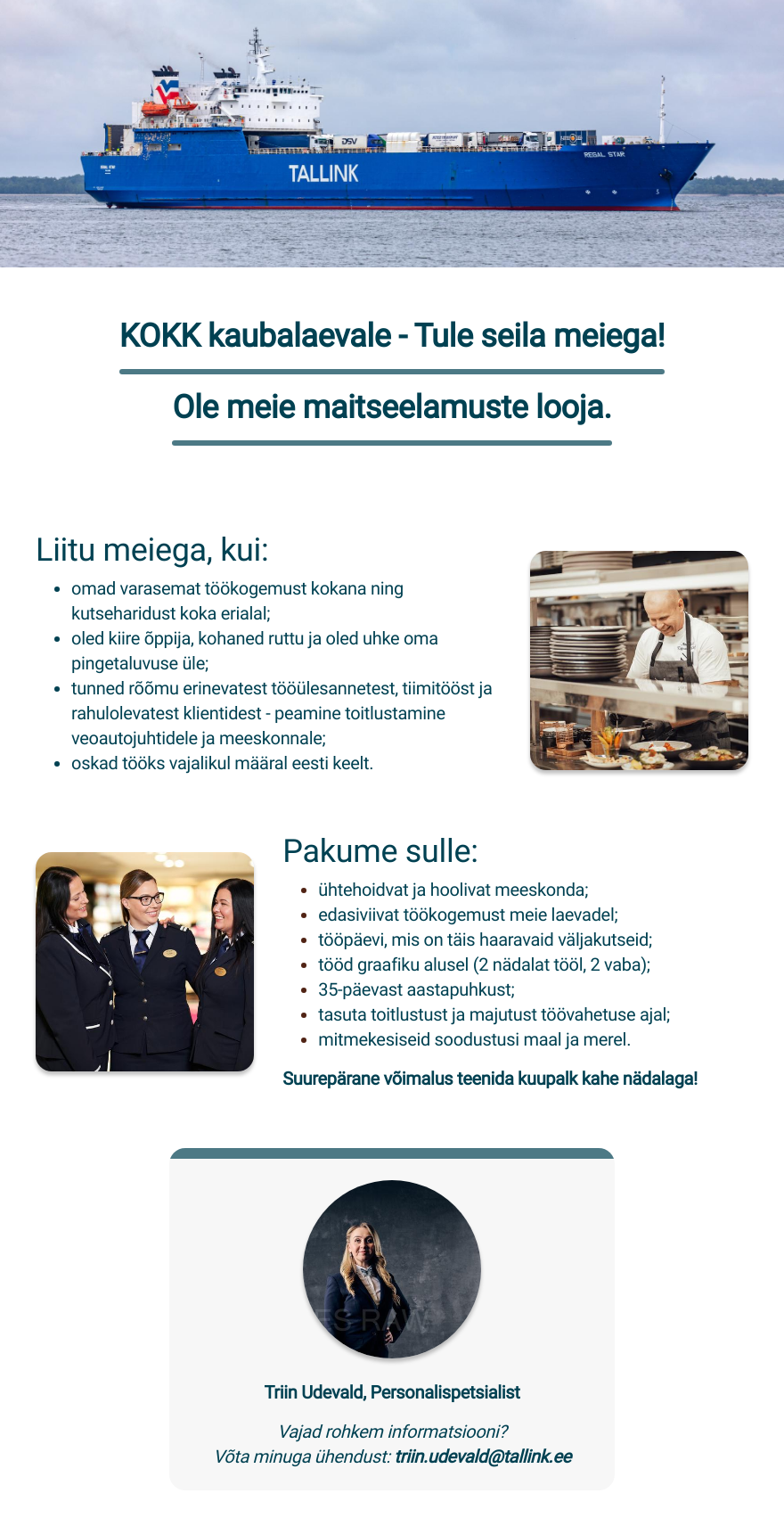 TALLINK

REGAL STAR

DSV

KOKK kaubalaevale - Tule seila meiega!

Ole meie maitseelamuste looja.

Liitu meiega, kui:

- omad varasemat töökogemust kokana ning kutseharidust koka erialal;
- oled kiire õppija, kohaned ruttu ja oled uhke oma pingetaluvuse üle;
- tunned rõõmu erinevatest tööülesannetest, tiimitööst ja rahulolevatest klientidest - peamine toitlustamine veoautojuhtidele ja meeskonnale;
- oskad tööks vajalikul määral eesti keelt.

Pakume sulle:

- ühtehoidvat ja hoolivat meeskonda;
- edasiviivat töökogemust meie laevadel;
- tööpäevi, mis on täis haaravaid väljakutseid;
- tööd graafiku alusel (2 nädalat tööl, 2 vaba);
- 35-päevast aastapuhkust;
- tasuta toitlustust ja majutust töövahetuse ajal;
- mitmekesiseid soodustusi maal ja merel.

Suurepärane võimalus teenida kuupalk kahe nädalaga!

Triin Udevald, Personalispetsialist

Vajad rohkem informatsiooni?
Võta minuga ühendust: triin.udevald@tallink.ee